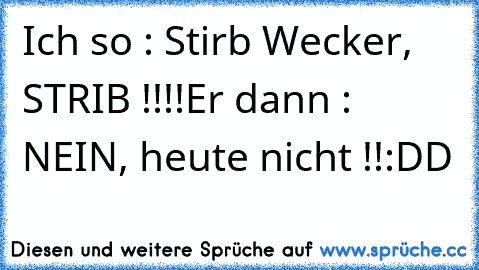 Ich so : Stirb Wecker, STRIB !!!!Er dann : NEIN, heute nicht !!:DD

Diesen und weitere Sprüche auf www.sprüche.cc